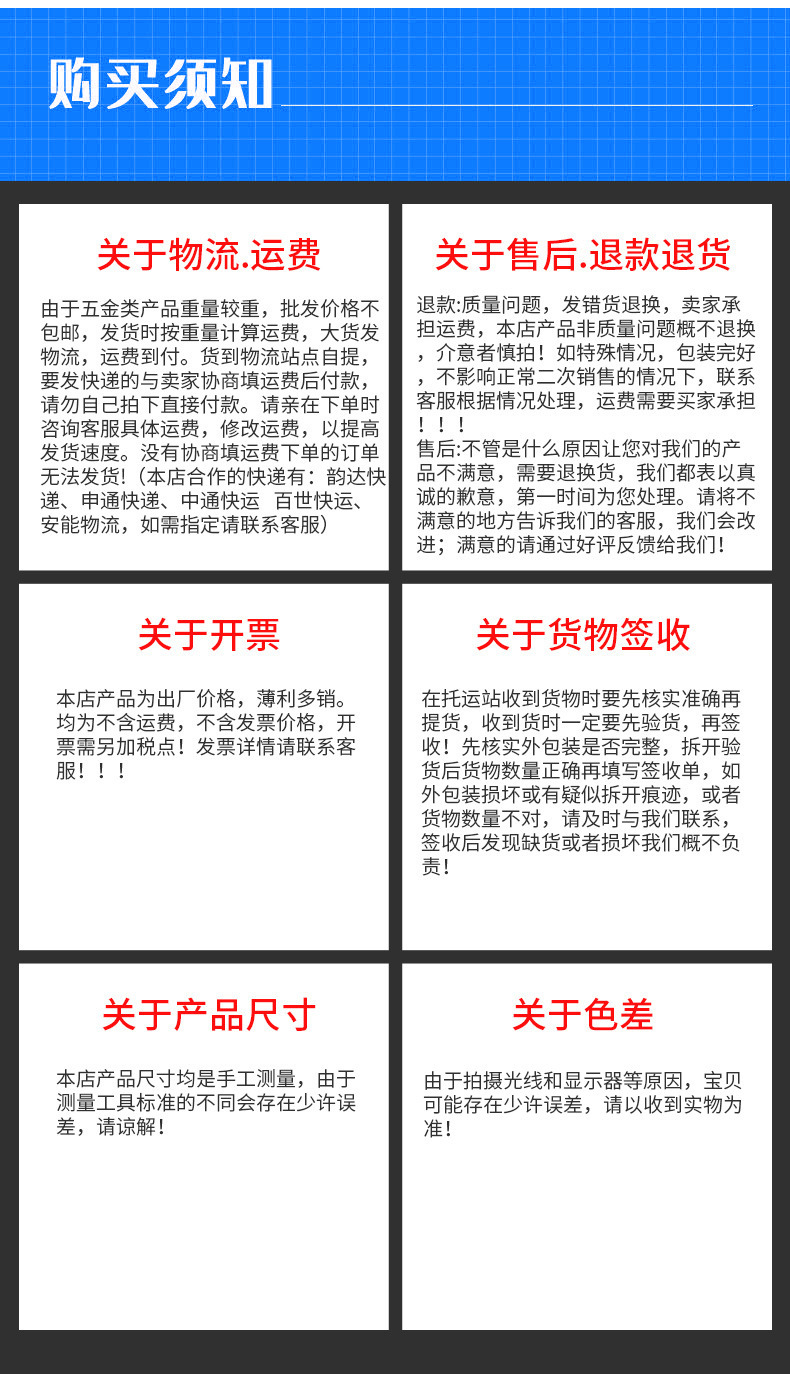 购买须知

关于物流.运费

由于五金类产品重量较重，批发价格不包邮，发货时按重量计算运费，大货发物流，运费到付。货到物流站点自提，要发快递的与卖家协商填运费后付款，请勿自己拍下直接付款。请亲在下单时咨询客服具体运费，修改运费，以提高发货速度。没有协商填运费下单的订单无法发货!（本店合作的快递有：韵达快递、申通快递、中通快运 百世快运、安能物流，如需指定请联系客服）

关于售后.退款退货

退款:质量问题，发错货退换，卖家承担运费，本店产品非质量问题概不退换，介意者慎拍！如特殊情况，包装完好，不影响正常二次销售的情况下，联系客服根据情况处理，运费需要买家承担！！！
售后:不管是什么原因让您对我们的产品不满意，需要退换货，我们都表以真诚的歉意，第一时间为您处理。请将不满意的地方告诉我们的客服，我们会改进；满意的请通过好评反馈给我们！

关于开票

本店产品为出厂价格，薄利多销。均为不含运费，不含发票价格，开票需另加税点！发票详情请联系客服！！！

关于货物签收

在托运站收到货物时要先核实准确再提货，收到货时一定要先验货，再签收！先核实外包装是否完整，拆开验货后货物数量正确再填写签收单，如外包装损坏或有疑似拆开痕迹，或者货物数量不对，请及时与我们联系，签收后发现缺货或者损坏我们概不负责！

关于产品尺寸

本店产品尺寸均是手工测量，由于测量工具标准的不同会存在少许误差，请谅解！

关于色差

由于拍摄光线和显示器等原因，宝贝可能存在少许误差，请以收到实物为准！